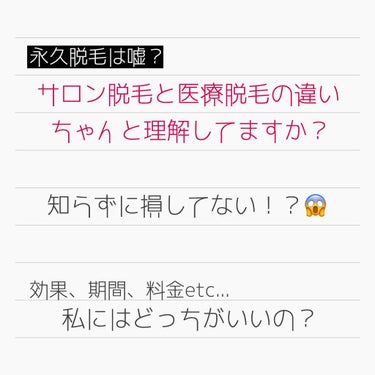 永久脱毛は嘘？

サロン脱毛と医療脱毛の違い
ちゃんと理解してますか？

知らずに損してない！？😱

効果、期間、料金etc...
私にはどっちがいいの？